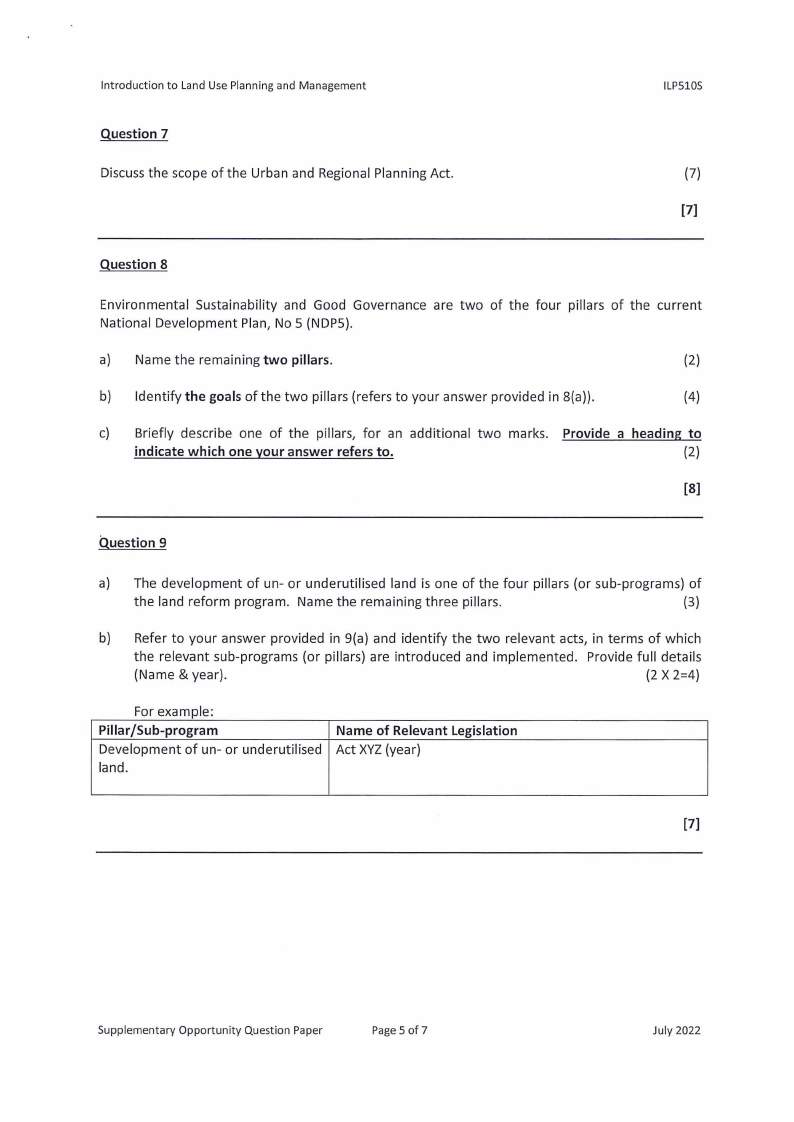 Introduction to Land Use Planning and Management ILP510S

Question 7

Discuss the scope of the Urban and Regional Planning Act. (7)

[7]

Question 8

Environmental Sustainability and Good Governance are two of the four pillars of the current National Development Plan, No 5 (NDP5).

a) Name the remaining two pillars. (2)

b) Identify the goals of the two pillars (refers to your answer provided in 8(a)). (4)

c) Briefly describe one of the pillars, for an additional two marks. Provide a heading to indicate which one your answer refers to. (2)

[8]

Question 9

a) The development of un- or underutilised land is one of the four pillars (or sub-programs) of the land reform program. Name the remaining three pillars. (3)

b) Refer to your answer provided in 9(a) and identify the two relevant acts, in terms of which the relevant sub-programs (or pillars) are introduced and implemented. Provide full details (Name & year). (2 X 2=4)

For example:

| Pillar/Sub-program | Name of Relevant Legislation |
|---|---|
| Development of un- or underutilised land. | Act XYZ (year) |

[7]

Supplementary Opportunity Question Paper Page 5 of 7 July 2022